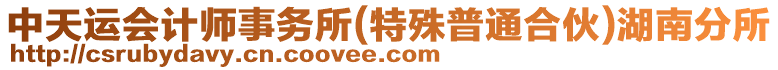 中天运会计师事务所(特殊普通合伙)湖南分所
http://csrubydavy.cn.coovee.com